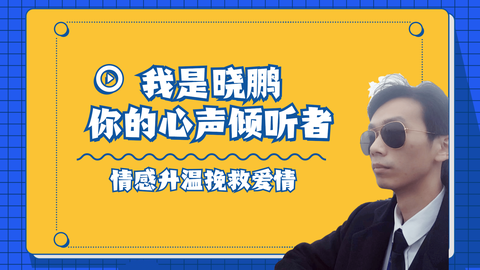 我是晓鹏
你的心声倾听者

情感升温挽救爱情